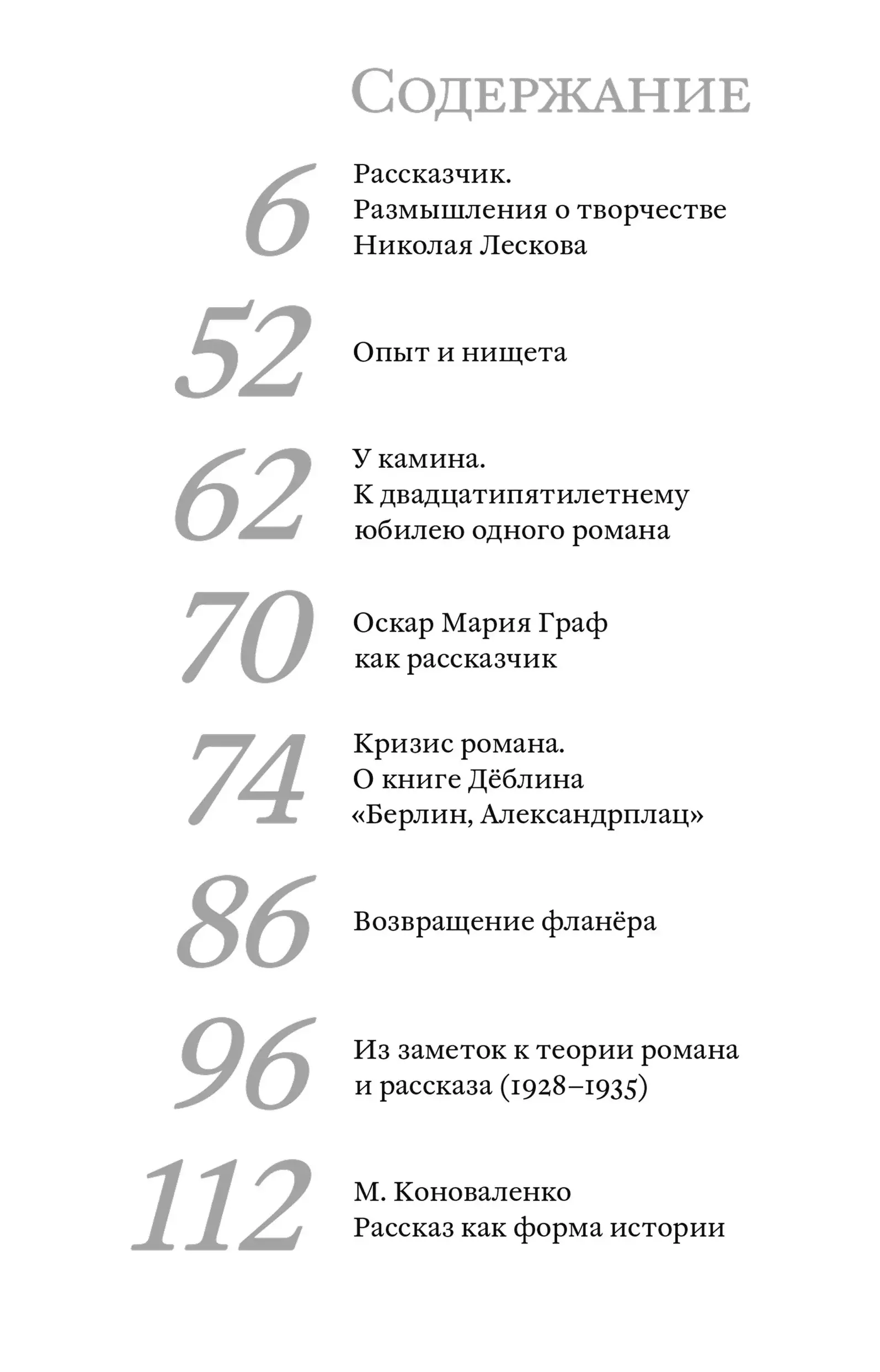 Содержание

6 Рассказчик. Размышления о творчестве Николая Лескова

52 Опыт и нищета

62 У камина. К двадцатипятилетнему юбилею одного романа

70 Оскар Мария Граф как рассказчик

74 Кризис романа. О книге Дёблина «Берлин, Александрплац»

86 Возвращение фланёра

96 Из заметок к теории романа и рассказа (1928–1935)

112 М. Коноваленко Рассказ как форма истории